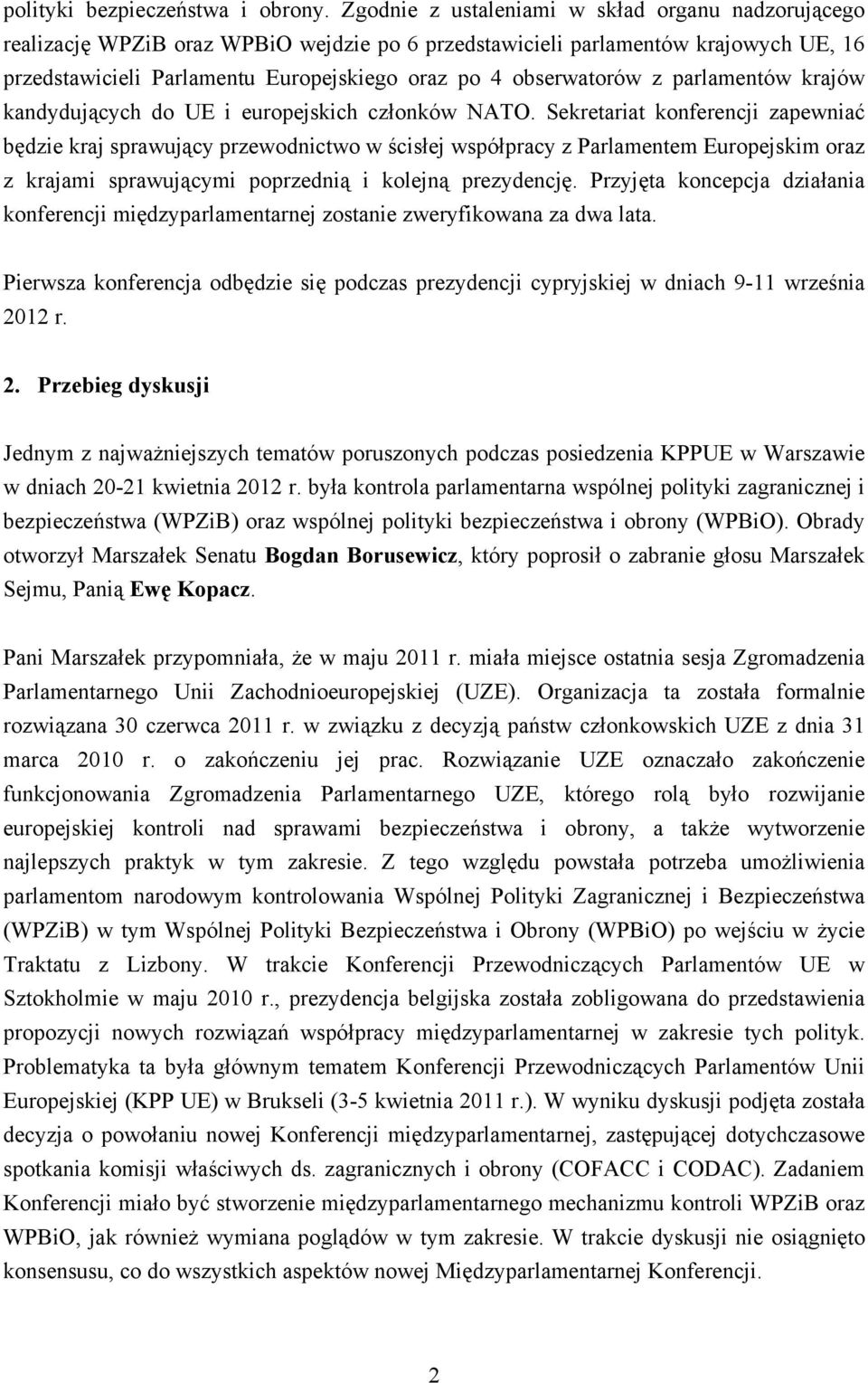 polityki bezpieczeństwa i obrony. Zgodnie z ustaleniami w skład organu nadzorującego realizację WPZiB oraz WPBiO wejdzie po 6 przedstawicieli parlamentów krajowych UE, 16 przedstawicieli Parlamentu Europejskiego oraz po 4 obserwatorów z parlamentów krajów kandydujących do UE i europejskich członków NATO. Sekretariat konferencji zapewniać będzie kraj sprawujący przewodnictwo w ścisłej współpracy z Parlamentem Europejskim oraz z krajami sprawującymi poprzednią i kolejną prezydencję. Przyjęta koncepcja działania konferencji międzyparlamentarnej zostanie zweryfikowana za dwa lata.

Pierwsza konferencja odbędzie się podczas prezydencji cypryjskiej w dniach 9-11 września 2012 r.

2. Przebieg dyskusji

Jednym z najważniejszych tematów poruszonych podczas posiedzenia KPPUE w Warszawie w dniach 20-21 kwietnia 2012 r. była kontrola parlamentarna wspólnej polityki zagranicznej i bezpieczeństwa (WPZiB) oraz wspólnej polityki bezpieczeństwa i obrony (WPBiO). Obrady otworzył Marszałek Senatu Bogdan Borusewicz, który poprosił o zabranie głosu Marszałek Sejmu, Panią Ewę Kopacz.

Pani Marszałek przypomniała, że w maju 2011 r. miała miejsce ostatnia sesja Zgromadzenia Parlamentarnego Unii Zachodnioeuropejskiej (UZE). Organizacja ta została formalnie rozwiązana 30 czerwca 2011 r. w związku z decyzją państw członkowskich UZE z dnia 31 marca 2010 r. o zakończeniu jej prac. Rozwiązanie UZE oznaczało zakończenie funkcjonowania Zgromadzenia Parlamentarnego UZE, którego rolą było rozwijanie europejskiej kontroli nad sprawami bezpieczeństwa i obrony, a także wytworzenie najlepszych praktyk w tym zakresie. Z tego względu powstała potrzeba umożliwienia parlamentom narodowym kontrolowania Wspólnej Polityki Zagranicznej i Bezpieczeństwa (WPZiB) w tym Wspólnej Polityki Bezpieczeństwa i Obrony (WPBiO) po wejściu w życie Traktatu z Lizbony. W trakcie Konferencji Przewodniczących Parlamentów UE w Sztokholmie w maju 2010 r., prezydencja belgijska została zobligowana do przedstawienia propozycji nowych rozwiązań współpracy międzyparlamentarnej w zakresie tych polityk. Problematyka ta była głównym tematem Konferencji Przewodniczących Parlamentów Unii Europejskiej (KPP UE) w Brukseli (3-5 kwietnia 2011 r.). W wyniku dyskusji podjęta została decyzja o powołaniu nowej Konferencji międzyparlamentarnej, zastępującej dotychczasowe spotkania komisji właściwych ds. zagranicznych i obrony (COFACC i CODAC). Zadaniem Konferencji miało być stworzenie międzyparlamentarnego mechanizmu kontroli WPZiB oraz WPBiO, jak również wymiana poglądów w tym zakresie. W trakcie dyskusji nie osiągnięto konsensusu, co do wszystkich aspektów nowej Międzyparlamentarnej Konferencji.

2